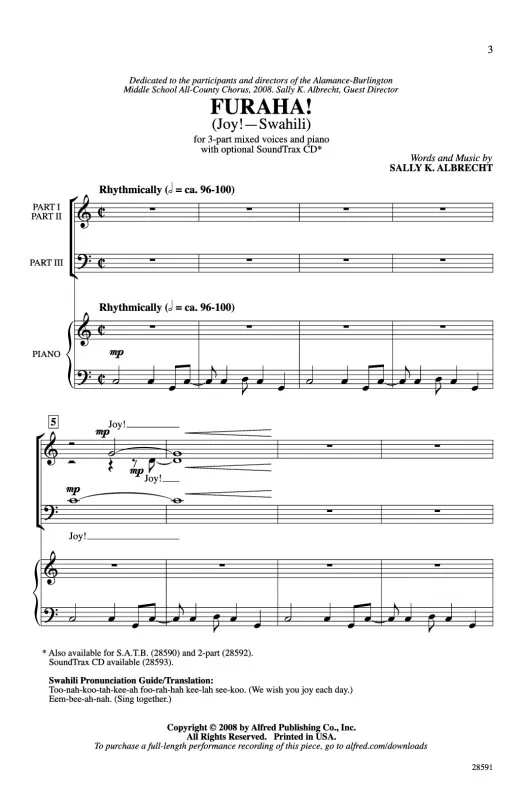 3

Dedicated to the participants and directors of the Alamance-Burlington Middle School All-County Chorus, 2008. Sally K. Albrecht, Guest Director

FURAHA!
(Joy!—Swahili)

for 3-part mixed voices and piano with optional SoundTrax CD*

Words and Music by
SALLY K. ALBRECHT

Rhythmically (♩ = ca. 96-100)

PART I
PART II

PART III

Rhythmically (♩ = ca. 96-100)

PIANO

mp

5

mp
Joy!

mp
Joy!

mp

Joy!

* Also available for S.A.T.B. (28590) and 2-part (28592).
SoundTrax CD available (28593).

Swahili Pronunciation Guide/Translation:
Too-nah-koo-tah-kee-ah foo-rah-hah kee-lah see-koo. (We wish you joy each day.)
Eem-bee-ah-nah. (Sing together.)

Copyright © 2008 by Alfred Publishing Co., Inc.
All Rights Reserved. Printed in USA.
To purchase a full-length performance recording of this piece, go to alfred.com/downloads

28591